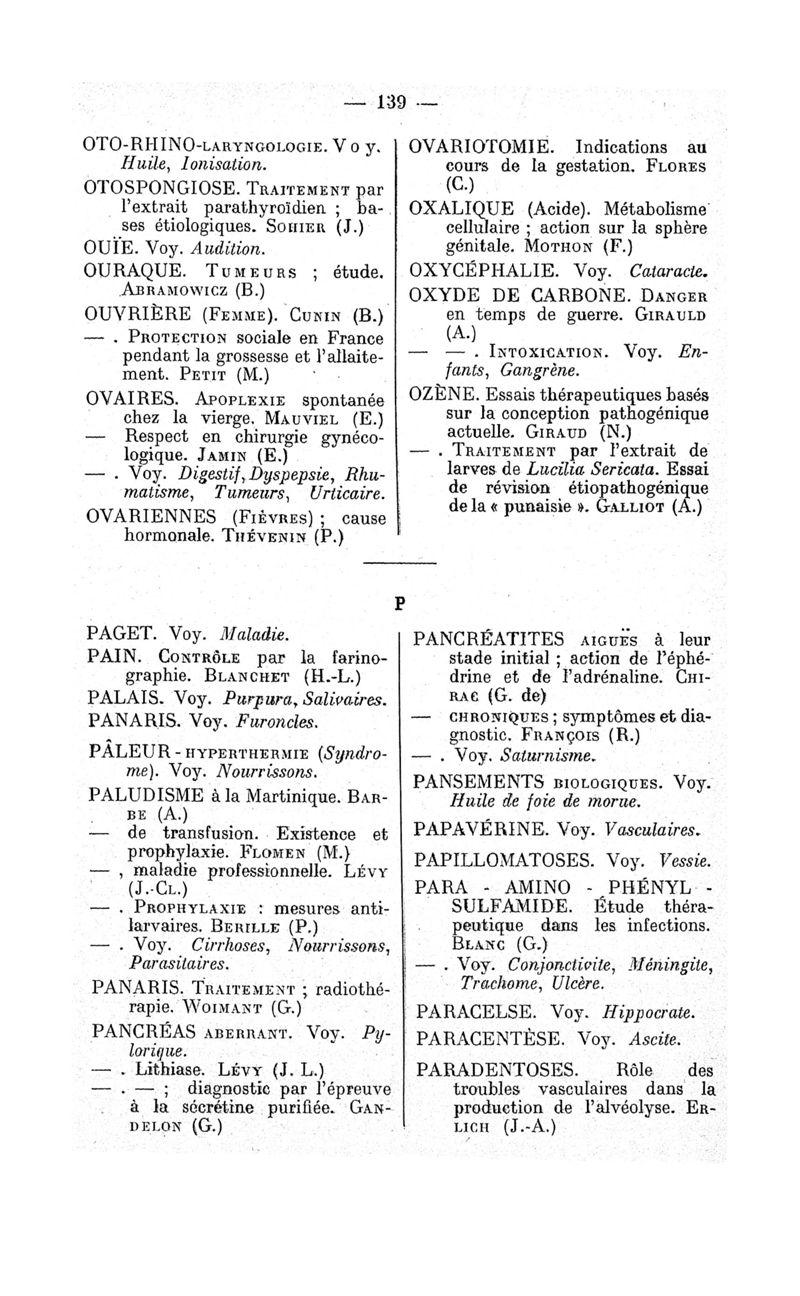 — 139 —

OTO-RHINO-LARYNGOLOGIE. Voy. Huile, Ionisation.

OTOSPONGIOSE. TRAITEMENT par l'extrait parathyroïdien ; bases étiologiques. SOHIER (J.)

OUÏE. Voy. Audition.

OURAQUE. TUMEURS ; étude. ABRAMOWICZ (B.)

OUVRIÈRE (FEMME). CUNIN (B.)

— . PROTECTION sociale en France pendant la grossesse et l'allaitement. PETIT (M.)

OVAIRES. APOPLEXIE spontanée chez la vierge. MAUVIEL (E.)

— Respect en chirurgie gynécologique. JAMIN (E.)

— . Voy. Digestif, Dyspepsie, Rhumatisme, Tumeurs, Urticaire.

OVARIENNES (FIÈVRES) ; cause hormonale. THÉVENIN (P.)

OVARIOTOMIE. Indications au cours de la gestation. FLORES (C.)

OXALIQUE (Acide). Métabolisme cellulaire ; action sur la sphère génitale. MOTHON (F.)

OXYCÉPHALIE. Voy. Cataracte.

OXYDE DE CARBONE. DANGER en temps de guerre. GIRAULD (A.)

— — . INTOXICATION. Voy. Enfants, Gangrène.

OZÈNE. Essais thérapeutiques basés sur la conception pathogénique actuelle. GIRAUD (N.)

— . TRAITEMENT par l'extrait de larves de Lucilia Sericata. Essai de révision étiopathogénique de la « punaisie ». GALLIOT (A.)

P

PAGET. Voy. Maladie.

PAIN. CONTRÔLE par la farinographie. BLANCHET (H.-L.)

PALAIS. Voy. Purpura, Salivaires.

PANARIS. Voy. Furoncles.

PÂLEUR - HYPERTHERMIE (Syndrome). Voy. Nourrissons.

PALUDISME à la Martinique. BARBE (A.)

— de transfusion. Existence et prophylaxie. FLOMEN (M.)

— , maladie professionnelle. LÉVY (J.-CL.)

— . PROPHYLAXIE : mesures antilarvaires. BERILLE (P.)

— . Voy. Cirrhoses, Nourrissons, Parasitaires.

PANARIS. TRAITEMENT ; radiothérapie. WOIMANT (G.)

PANCRÉAS ABERRANT. Voy. Pylorique.

— . Lithiase. LÉVY (J. L.)

— . — ; diagnostic par l'épreuve à la sécrétine purifiée. GANDELON (G.)

PANCRÉATITES AIGUËS à leur stade initial ; action de l'éphédrine et de l'adrénaline. CHIRAC (G. de)

— CHRONIQUES ; symptômes et diagnostic. FRANÇOIS (R.)

— . Voy. Saturnisme.

PANSEMENTS BIOLOGIQUES. Voy. Huile de foie de morue.

PAPAVÉRINE. Voy. Vasculaires.

PAPILLOMATOSES. Voy. Vessie.

PARA - AMINO - PHÉNYL - SULFAMIDE. Étude thérapeutique dans les infections. BLANC (G.)

— . Voy. Conjonctivite, Méningite, Trachome, Ulcère.

PARACELSE. Voy. Hippocrate.

PARACENTÈSE. Voy. Ascite.

PARADENTOSES. Rôle des troubles vasculaires dans la production de l'alvéolyse. ERLICH (J.-A.)